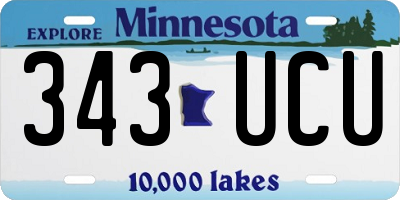 EXPLORE Minnesota

343 UCU

10,000 lakes